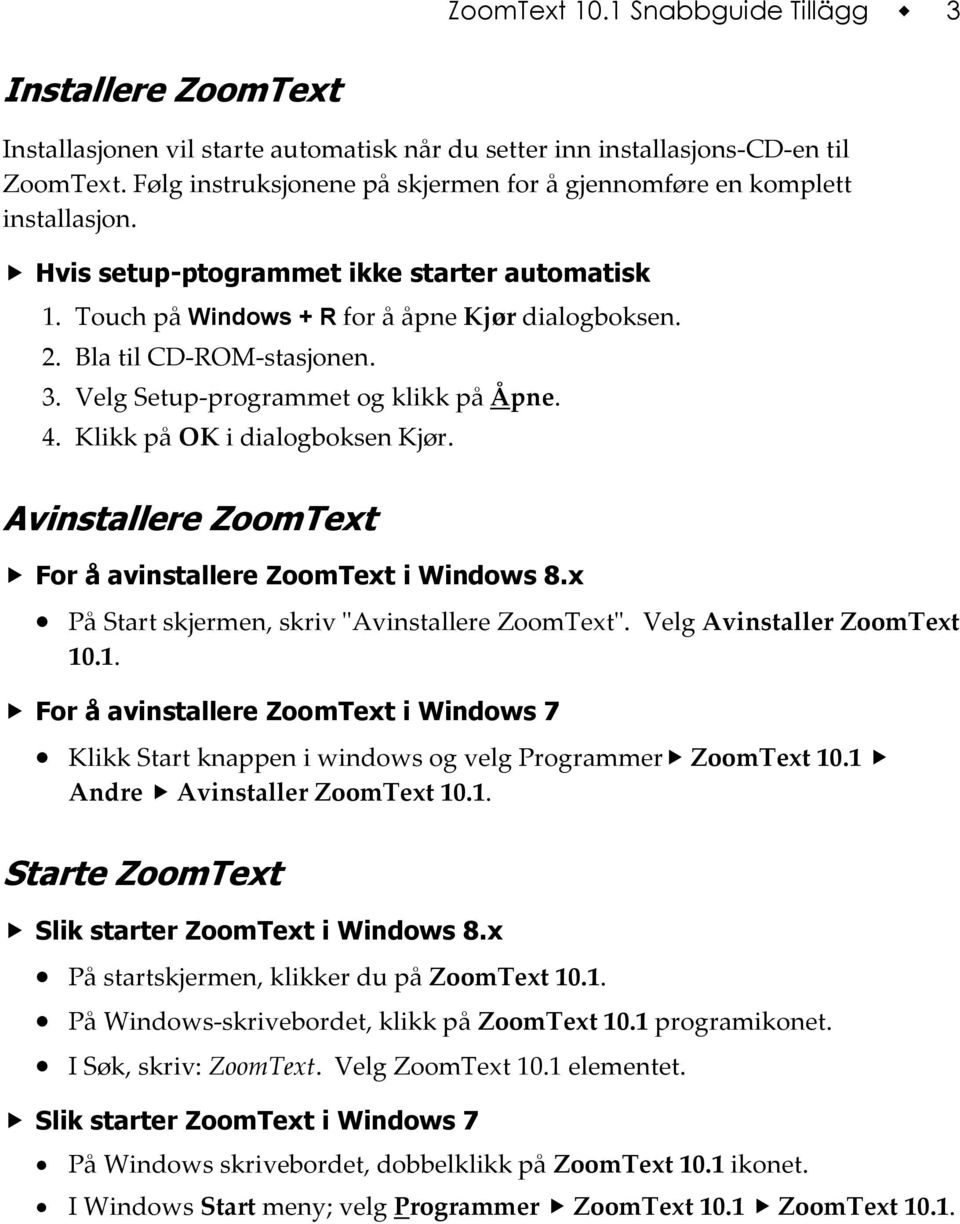 ZoomText 10.1 Snabbguide Tillägg ◆ 3

Installere ZoomText

Installasjonen vil starte automatisk når du setter inn installasjons-CD-en til ZoomText. Følg instruksjonene på skjermen for å gjennomføre en komplett installasjon.

▶ Hvis setup-ptogrammet ikke starter automatisk

1. Touch på Windows + R for å åpne Kjør dialogboksen.
2. Bla til CD-ROM-stasjonen.
3. Velg Setup-programmet og klikk på Åpne.
4. Klikk på OK i dialogboksen Kjør.

Avinstallere ZoomText

▶ For å avinstallere ZoomText i Windows 8.x

• På Start skjermen, skriv "Avinstallere ZoomText". Velg Avinstaller ZoomText 10.1.

▶ For å avinstallere ZoomText i Windows 7

• Klikk Start knappen i windows og velg Programmer ▶ ZoomText 10.1 ▶ Andre ▶ Avinstaller ZoomText 10.1.

Starte ZoomText

▶ Slik starter ZoomText i Windows 8.x

• På startskjermen, klikker du på ZoomText 10.1.
• På Windows-skrivebordet, klikk på ZoomText 10.1 programikonet.
• I Søk, skriv: ZoomText. Velg ZoomText 10.1 elementet.

▶ Slik starter ZoomText i Windows 7

• På Windows skrivebordet, dobbelklikk på ZoomText 10.1 ikonet.
• I Windows Start meny; velg Programmer ▶ ZoomText 10.1 ▶ ZoomText 10.1.